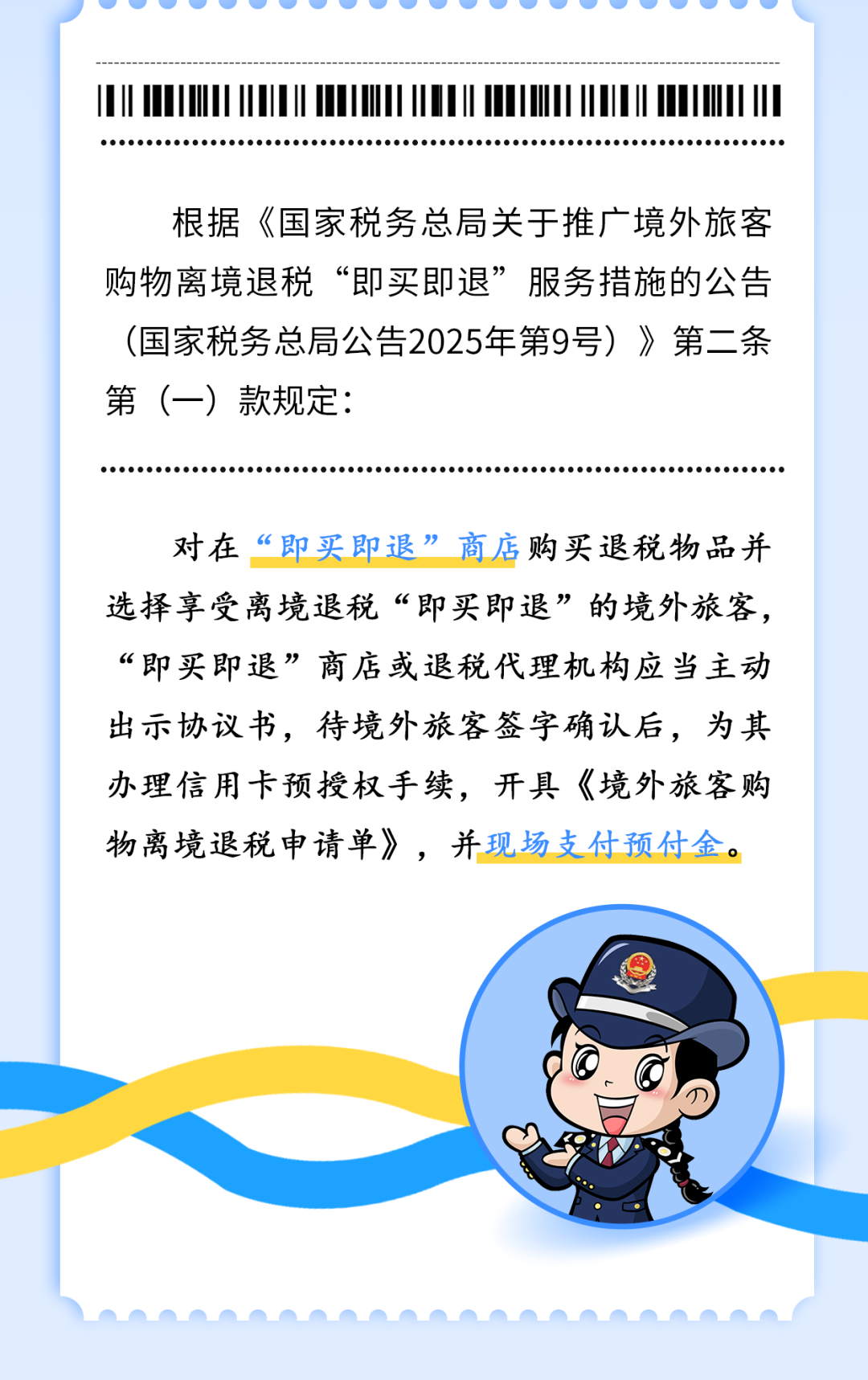 根据《国家税务总局关于推广境外旅客购物离境退税“即买即退”服务措施的公告（国家税务总局公告2025年第9号）》第二条第（一）款规定：

对在“即买即退”商店购买退税物品并选择享受离境退税“即买即退”的境外旅客，“即买即退”商店或退税代理机构应当主动出示协议书，待境外旅客签字确认后，为其办理信用卡预授权手续，开具《境外旅客购物离境退税申请单》，并现场支付预付金。